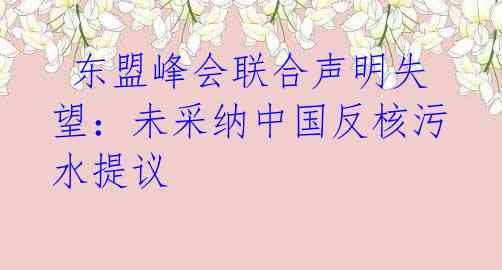 东盟峰会联合声明失望：未采纳中国反核污水提议